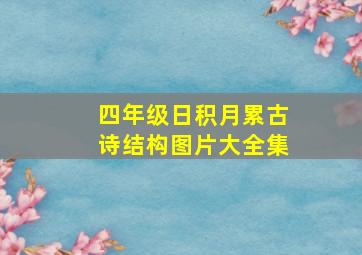 四年级日积月累古诗结构图片大全集